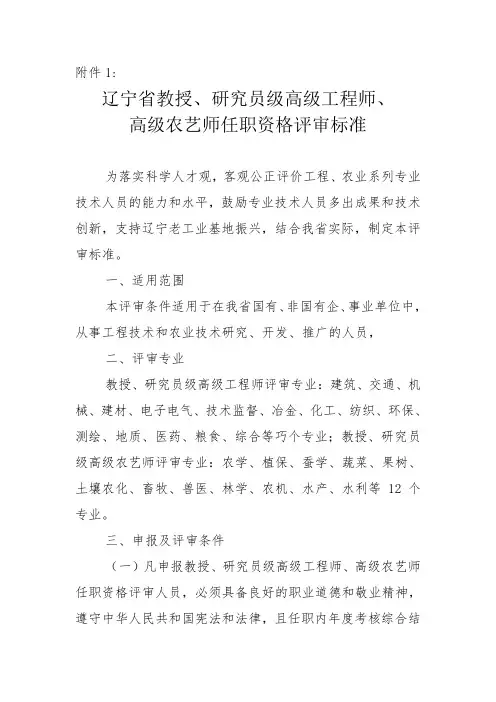 附件 1:

辽宁省教授、研究员级高级工程师、高级农艺师任职资格评审标准

为落实科学人才观，客观公正评价工程、农业系列专业技术人员的能力和水平，鼓励专业技术人员多出成果和技术创新，支持辽宁老工业基地振兴，结合我省实际，制定本评审标准。

一、适用范围

本评审条件适用于在我省国有、非国有企、事业单位中，从事工程技术和农业技术研究、开发、推广的人员，

二、评审专业

教授、研究员级高级工程师评审专业：建筑、交通、机械、建材、电子电气、技术监督、冶金、化工、纺织、环保、测绘、地质、医药、粮食、综合等巧个专业；教授、研究员级高级农艺师评审专业：农学、植保、蚕学、蔬菜、果树、土壤农化、畜牧、兽医、林学、农机、水产、水利等 12 个专业。

三、申报及评审条件

（一）凡申报教授、研究员级高级工程师、高级农艺师任职资格评审人员，必须具备良好的职业道德和敬业精神，遵守中华人民共和国宪法和法律，且任职内年度考核综合结